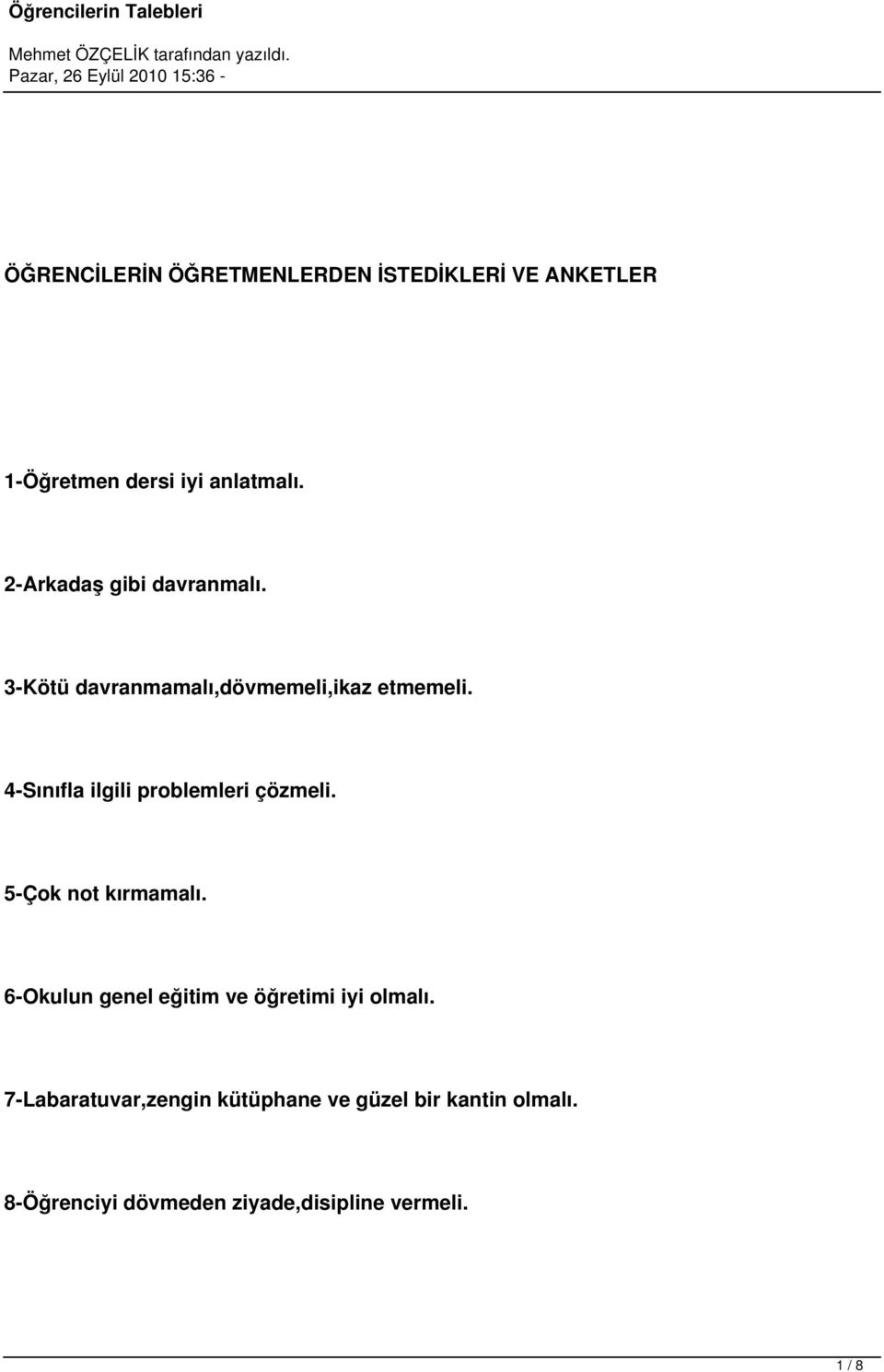 Öğrencilerin Talebleri

Mehmet ÖZÇELİK tarafından yazıldı.
Pazar, 26 Eylül 2010 15:36 -

ÖĞRENCİLERİN ÖĞRETMENLERDEN İSTEDİKLERİ VE ANKETLER

1-Öğretmen dersi iyi anlatmalı.

2-Arkadaş gibi davranmalı.

3-Kötü davranmamalı,dövmemeli,ikaz etmemeli.

4-Sınıfla ilgili problemleri çözmeli.

5-Çok not kırmamalı.

6-Okulun genel eğitim ve öğretimi iyi olmalı.

7-Labaratuvar,zengin kütüphane ve güzel bir kantin olmalı.

8-Öğrenciyi dövmeden ziyade,disipline vermeli.

1 / 8